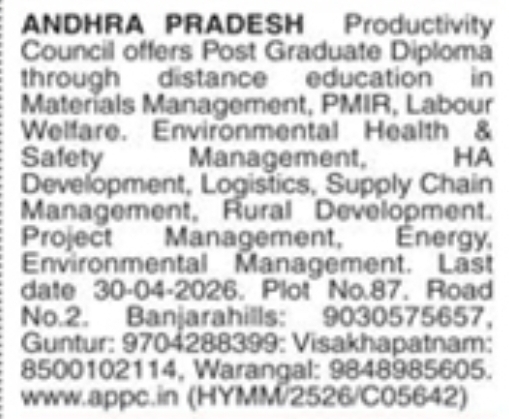 ANDHRA PRADESH Productivity Council offers Post Graduate Diploma through distance education in Materials Management, PMIR, Labour Welfare. Environmental Health & Safety Management, HA Development, Logistics, Supply Chain Management, Rural Development. Project Management, Energy, Environmental Management. Last date 30-04-2026. Plot No.87. Road No.2. Banjarahills: 9030575657, Guntur: 9704288399: Visakhapatnam: 8500102114, Warangal: 9848985605. www.appc.in (HYMM/2526/C05642)